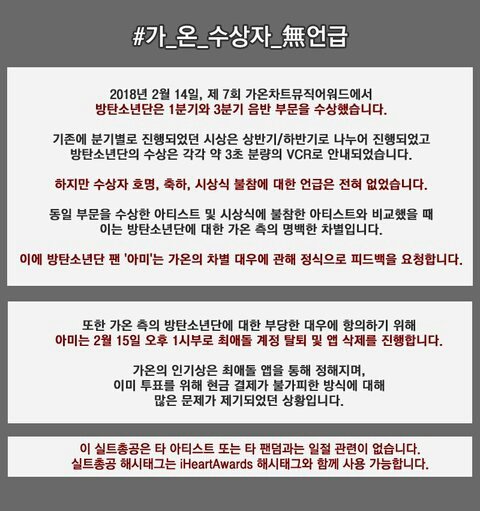 #가_온_수상자_無언급

2018년 2월 14일, 제 7회 가온차트뮤직어워드에서
방탄소년단은 1분기와 3분기 음반 부문을 수상했습니다.

기존에 분기별로 진행되었던 시상은 상반기/하반기로 나누어 진행되었고
방탄소년단의 수상은 각각 약 3초 분량의 VCR로 안내되었습니다.

하지만 수상자 호명, 축하, 시상식 불참에 대한 언급은 전혀 없었습니다.

동일 부문을 수상한 아티스트 및 시상식에 불참한 아티스트와 비교했을 때
이는 방탄소년단에 대한 가온 측의 명백한 차별입니다.

이에 방탄소년단 팬 '아미'는 가온의 차별 대우에 관해 정식으로 피드백을 요청합니다.

또한 가온 측의 방탄소년단에 대한 부당한 대우에 항의하기 위해
아미는 2월 15일 오후 1시부로 최애돌 계정 탈퇴 및 앱 삭제를 진행합니다.

가온의 인기상은 최애돌 앱을 통해 정해지며,
이미 투표를 위해 현금 결제가 불가피한 방식에 대해
많은 문제가 제기되었던 상황입니다.

이 실트총공은 타 아티스트 또는 타 팬덤과는 일절 관련이 없습니다.
실트총공 해시태그는 iHeartAwards 해시태그와 함께 사용 가능합니다.